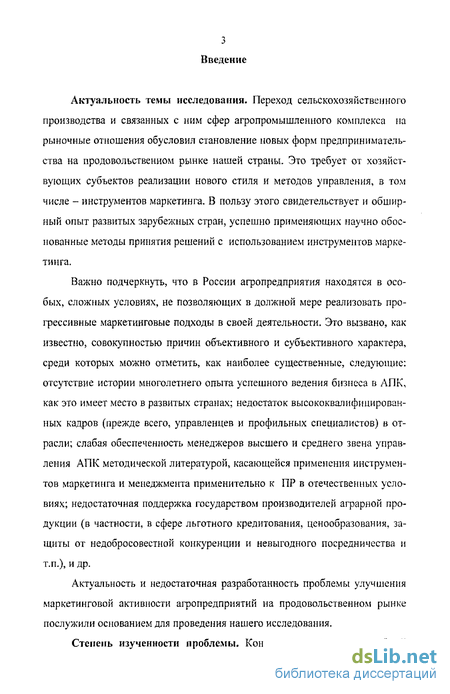 3

Введение

Актуальность темы исследования. Переход сельскохозяйственного производства и связанных с ним сфер агропромышленного комплекса на рыночные отношения обусловил становление новых форм предпринимательства на продовольственном рынке нашей страны. Это требует от хозяйствующих субъектов реализации нового стиля и методов управления, в том числе – инструментов маркетинга. В пользу этого свидетельствует и обширный опыт развитых зарубежных стран, успешно применяющих научно обоснованные методы принятия решений с использованием инструментов маркетинга.

Важно подчеркнуть, что в России агропредприятия находятся в особых, сложных условиях, не позволяющих в должной мере реализовать прогрессивные маркетинговые подходы в своей деятельности. Это вызвано, как известно, совокупностью причин объективного и субъективного характера, среди которых можно отметить, как наиболее существенные, следующие: отсутствие истории многолетнего опыта успешного ведения бизнеса в АПК, как это имеет место в развитых странах; недостаток высококвалифицированных кадров (прежде всего, управленцев и профильных специалистов) в отрасли; слабая обеспеченность менеджеров высшего и среднего звена управления АПК методической литературой, касающейся применения инструментов маркетинга и менеджмента применительно к ПР в отечественных условиях; недостаточная поддержка государством производителей аграрной продукции (в частности, в сфере льготного кредитования, ценообразования, защиты от недобросовестной конкуренции и невыгодного посредничества и т.п.), и др.

Актуальность и недостаточная разработанность проблемы улучшения маркетинговой активности агропредприятий на продовольственном рынке послужили основанием для проведения нашего исследования.

Степень изученности проблемы. Кон

dsLib.net
библиотека диссертаций